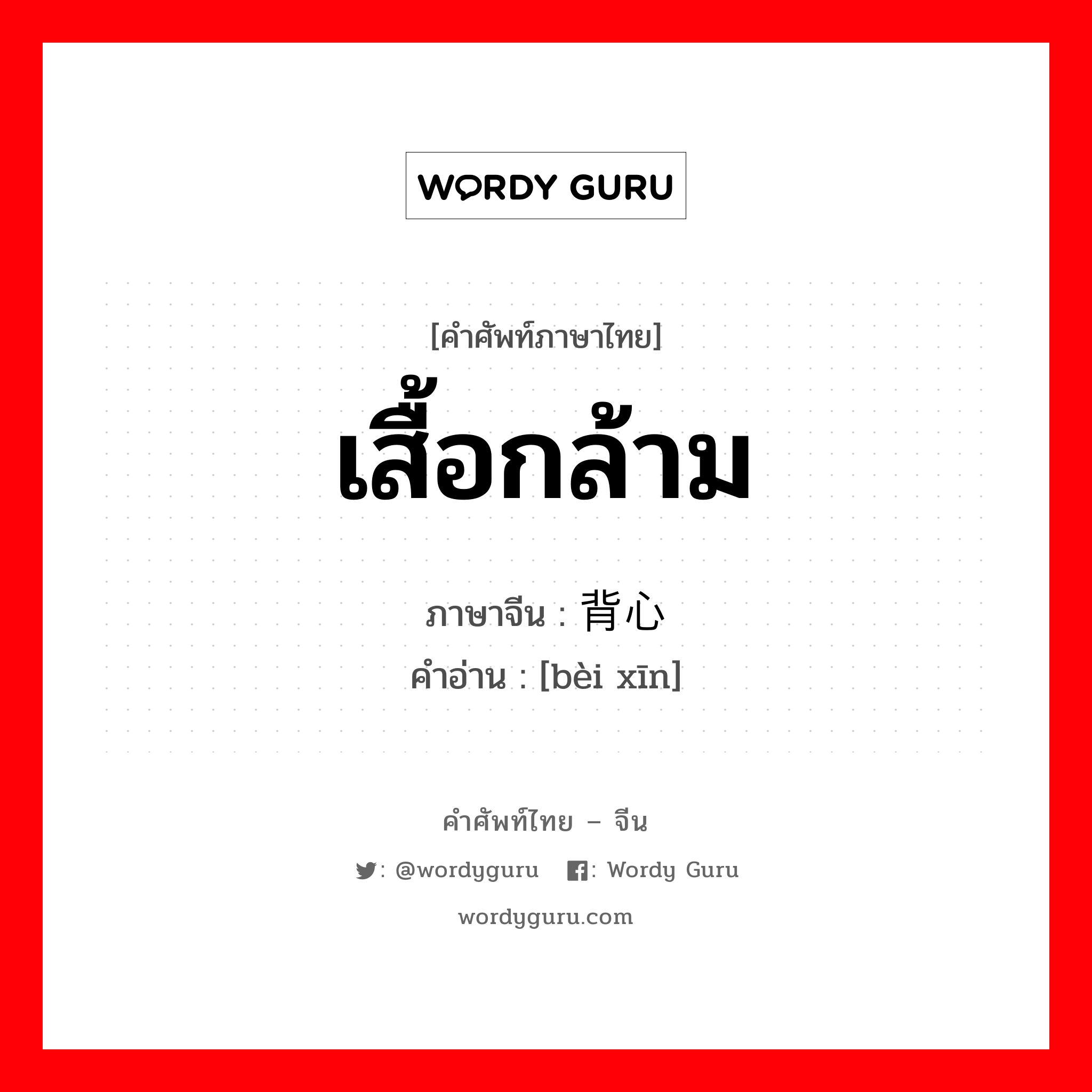 WORDY GURU

[คำศัพท์ภาษาไทย]
เสื้อกล้าม
ภาษาจีน : 背心
คำอ่าน : [bèi xīn]

คำศัพท์ไทย – จีน
: @wordyguru : Wordy Guru
wordyguru.com